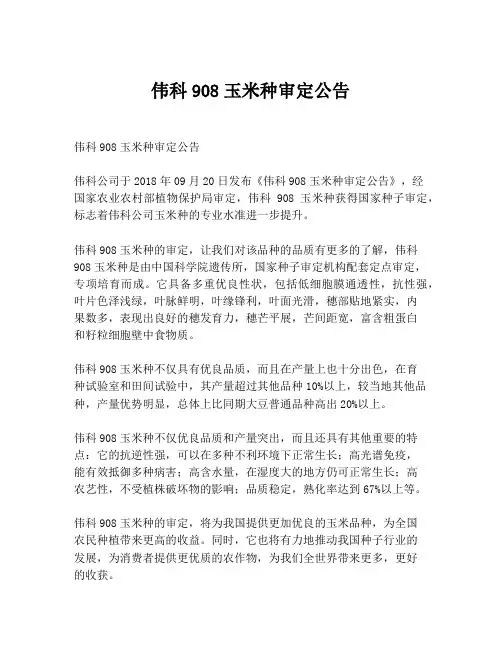 伟科 908 玉米种审定公告

伟科 908 玉米种审定公告

伟科公司于 2018 年 09 月 20 日发布《伟科 908 玉米种审定公告》，经国家农业农村部植物保护局审定，伟科 908 玉米种获得国家种子审定，标志着伟科公司玉米种的专业水准进一步提升。

伟科 908 玉米种的审定，让我们对该品种的品质有更多的了解，伟科 908 玉米种是由中国科学院遗传所，国家种子审定机构配套定点审定，专项培育而成。它具备多重优良性状，包括低细胞膜通透性，抗性强，叶片色泽浅绿，叶脉鲜明，叶缘锋利，叶面光滑，穗部贴地紧实，内果数多，表现出良好的穗发育力，穗芒平展，芒间距宽，富含粗蛋白和籽粒细胞壁中食物质。

伟科 908 玉米种不仅具有优良品质，而且在产量上也十分出色，在育种试验室和田间试验中，其产量超过其他品种 10%以上，较当地其他品种，产量优势明显，总体上比同期大豆普通品种高出 20%以上。

伟科 908 玉米种不仅优良品质和产量突出，而且还具有其他重要的特点：它的抗逆性强，可以在多种不利环境下正常生长；高光谱免疫，能有效抵御多种病害；高含水量，在湿度大的地方仍可正常生长；高农艺性，不受植株破坏物的影响；品质稳定，熟化率达到 67%以上等。

伟科 908 玉米种的审定，将为我国提供更加优良的玉米品种，为全国农民种植带来更高的收益。同时，它也将有力地推动我国种子行业的发展，为消费者提供更优质的农作物，为我们全世界带来更多，更好的收获。